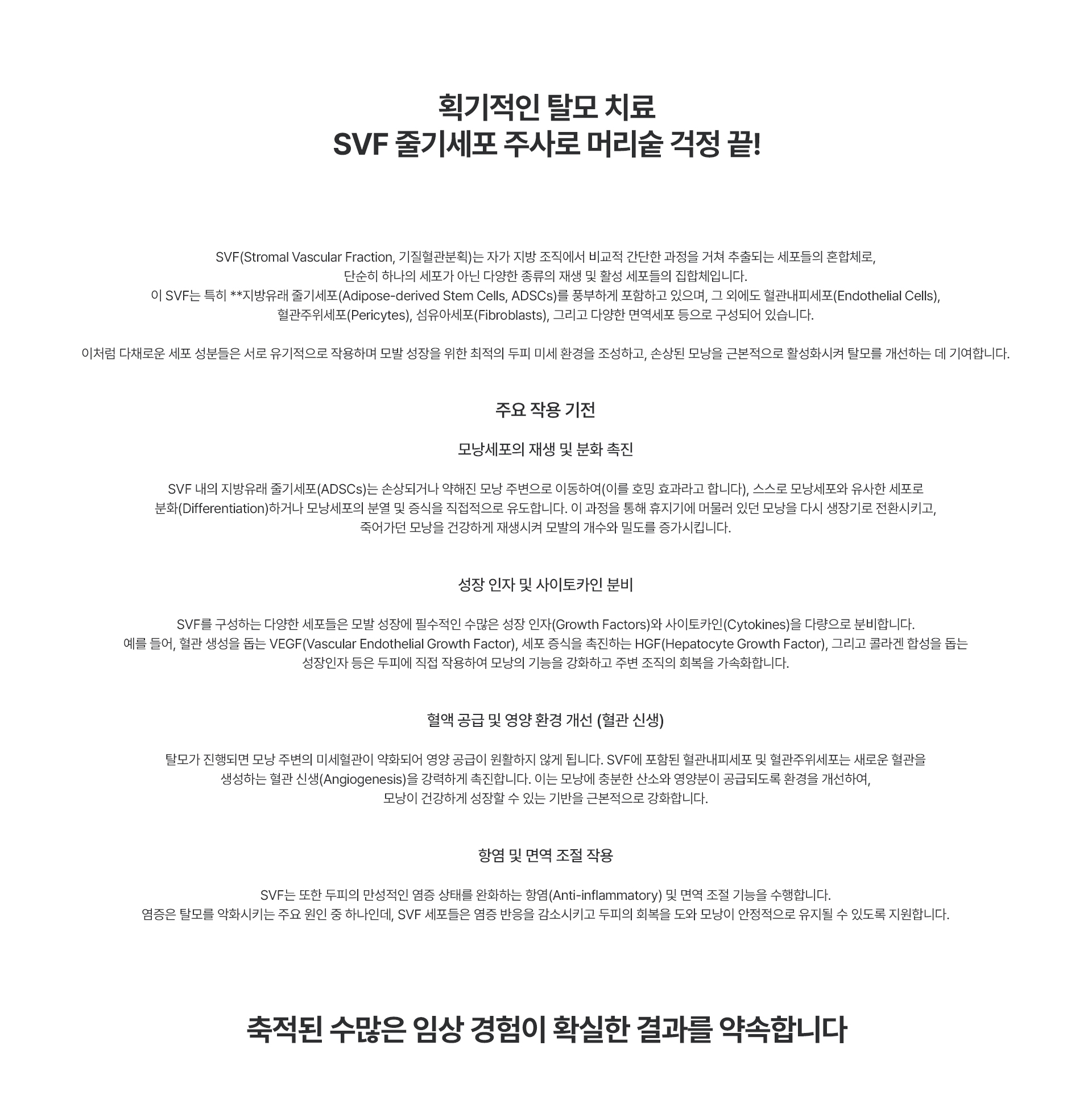 획기적인 탈모 치료
SVF 줄기세포 주사로 머리숱 걱정 끝!

SVF(Stromal Vascular Fraction, 기질혈관분획)는 자가 지방 조직에서 비교적 간단한 과정을 거쳐 추출되는 세포들의 혼합체로,
단순히 하나의 세포가 아닌 다양한 종류의 재생 및 활성 세포들의 집합체입니다.
이 SVF는 특히 **지방유래 줄기세포(Adipose-derived Stem Cells, ADSCs)를 풍부하게 포함하고 있으며, 그 외에도 혈관내피세포(Endothelial Cells),
혈관주위세포(Pericytes), 섬유아세포(Fibroblasts), 그리고 다양한 면역세포 등으로 구성되어 있습니다.

이처럼 다채로운 세포 성분들은 서로 유기적으로 작용하며 모발 성장을 위한 최적의 두피 미세 환경을 조성하고, 손상된 모낭을 근본적으로 활성화시켜 탈모를 개선하는 데 기여합니다.

주요 작용 기전

모낭세포의 재생 및 분화 촉진

SVF 내의 지방유래 줄기세포(ADSCs)는 손상되거나 약해진 모낭 주변으로 이동하여(이를 호밍 효과라고 합니다), 스스로 모낭세포와 유사한 세포로
분화(Differentiation)하거나 모낭세포의 분열 및 증식을 직접적으로 유도합니다. 이 과정을 통해 휴지기에 머물러 있던 모낭을 다시 생장기로 전환시키고,
죽어가던 모낭을 건강하게 재생시켜 모발의 개수와 밀도를 증가시킵니다.

성장 인자 및 사이토카인 분비

SVF를 구성하는 다양한 세포들은 모발 성장에 필수적인 수많은 성장 인자(Growth Factors)와 사이토카인(Cytokines)을 다량으로 분비합니다.
예를 들어, 혈관 생성을 돕는 VEGF(Vascular Endothelial Growth Factor), 세포 증식을 촉진하는 HGF(Hepatocyte Growth Factor), 그리고 콜라겐 합성을 돕는
성장인자 등은 두피에 직접 작용하여 모낭의 기능을 강화하고 주변 조직의 회복을 가속화합니다.

혈액 공급 및 영양 환경 개선 (혈관 신생)

탈모가 진행되면 모낭 주변의 미세혈관이 약화되어 영양 공급이 원활하지 않게 됩니다. SVF에 포함된 혈관내피세포 및 혈관주위세포는 새로운 혈관을
생성하는 혈관 신생(Angiogenesis)을 강력하게 촉진합니다. 이는 모낭에 충분한 산소와 영양분이 공급되도록 환경을 개선하여,
모낭이 건강하게 성장할 수 있는 기반을 근본적으로 강화합니다.

항염 및 면역 조절 작용

SVF는 또한 두피의 만성적인 염증 상태를 완화하는 항염(Anti-inflammatory) 및 면역 조절 기능을 수행합니다.
염증은 탈모를 악화시키는 주요 원인 중 하나인데, SVF 세포들은 염증 반응을 감소시키고 두피의 회복을 도와 모낭이 안정적으로 유지될 수 있도록 지원합니다.

축적된 수많은 임상 경험이 확실한 결과를 약속합니다